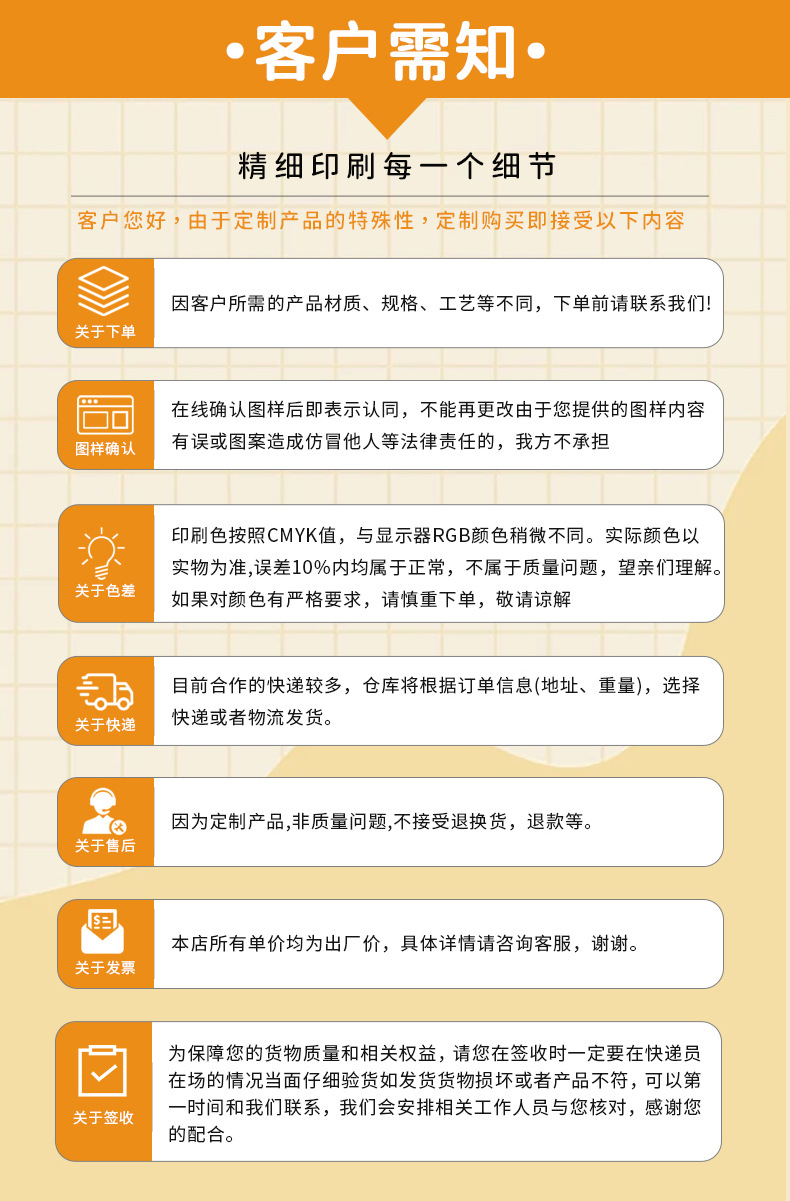 ·客户需知·

精细印刷每一个细节

客户您好，由于定制产品的特殊性，定制购买即接受以下内容

关于下单
因客户所需的产品材质、规格、工艺等不同，下单前请联系我们!

图样确认
在线确认图样后即表示认同，不能再更改由于您提供的图样内容有误或图案造成仿冒他人等法律责任的，我方不承担

关于色差
印刷色按照CMYK值，与显示器RGB颜色稍微不同。实际颜色以实物为准,误差10%内均属于正常，不属于质量问题，望亲们理解。如果对颜色有严格要求，请慎重下单，敬请谅解

关于快递
目前合作的快递较多，仓库将根据订单信息(地址、重量)，选择快递或者物流发货。

关于售后
因为定制产品,非质量问题,不接受退换货，退款等。

关于发票
本店所有单价均为出厂价，具体详情请咨询客服，谢谢。

关于签收
为保障您的货物质量和相关权益，请您在签收时一定要在快递员在场的情况当面仔细验货如发货货物损坏或者产品不符，可以第一时间和我们联系，我们会安排相关工作人员与您核对，感谢您的配合。